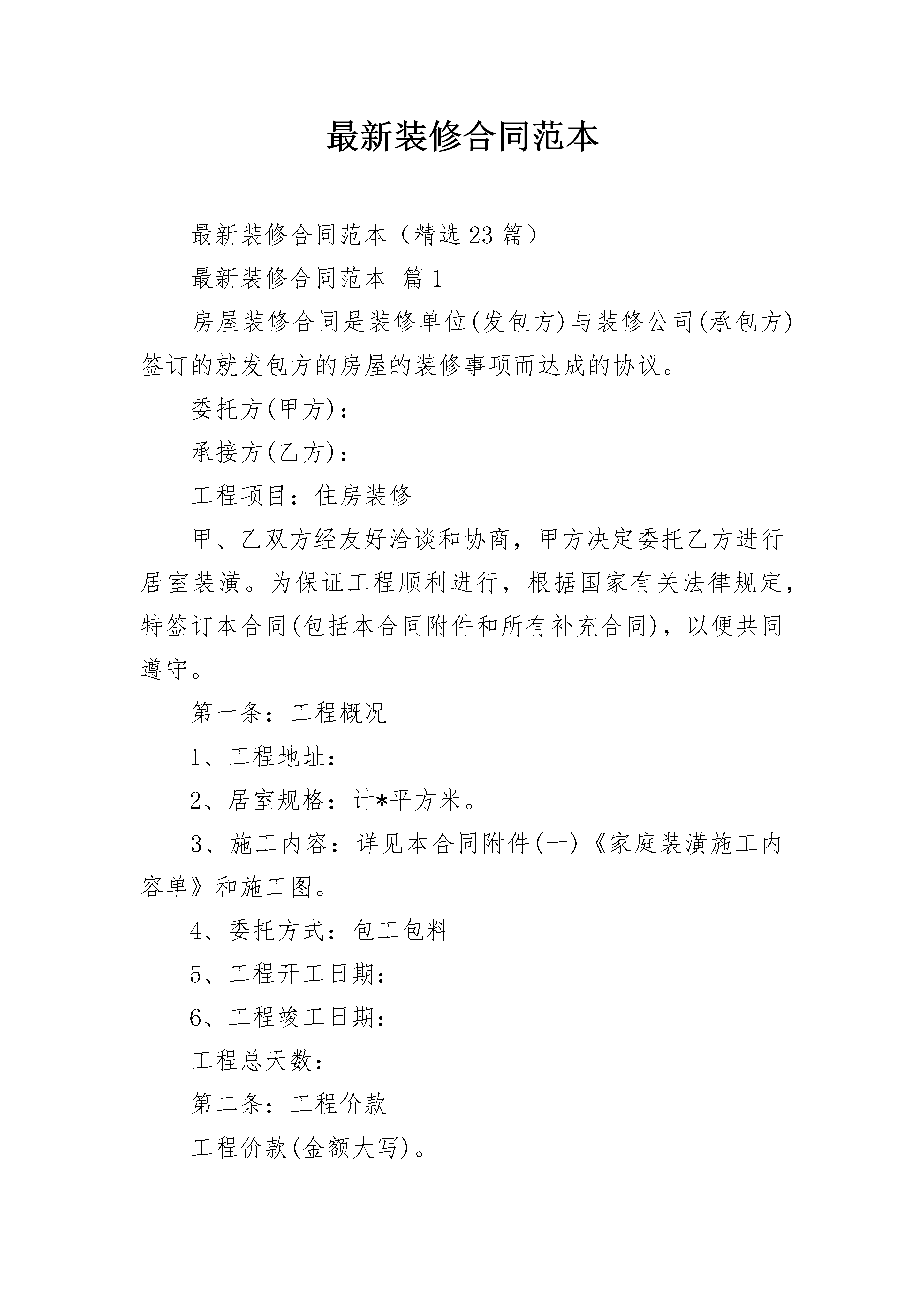 最新装修合同范本

最新装修合同范本（精选23篇）

最新装修合同范本 篇1

房屋装修合同是装修单位(发包方)与装修公司(承包方)签订的就发包方的房屋的装修事项而达成的协议。

委托方(甲方)：

承接方(乙方)：

工程项目：住房装修

甲、乙双方经友好洽谈和协商，甲方决定委托乙方进行居室装潢。为保证工程顺利进行，根据国家有关法律规定，特签订本合同(包括本合同附件和所有补充合同)，以便共同遵守。

第一条：工程概况

1、工程地址：

2、居室规格：计*平方米。

3、施工内容：详见本合同附件(一)《家庭装潢施工内容单》和施工图。

4、委托方式：包工包料

5、工程开工日期：

6、工程竣工日期：

工程总天数：

第二条：工程价款

工程价款(金额大写)。